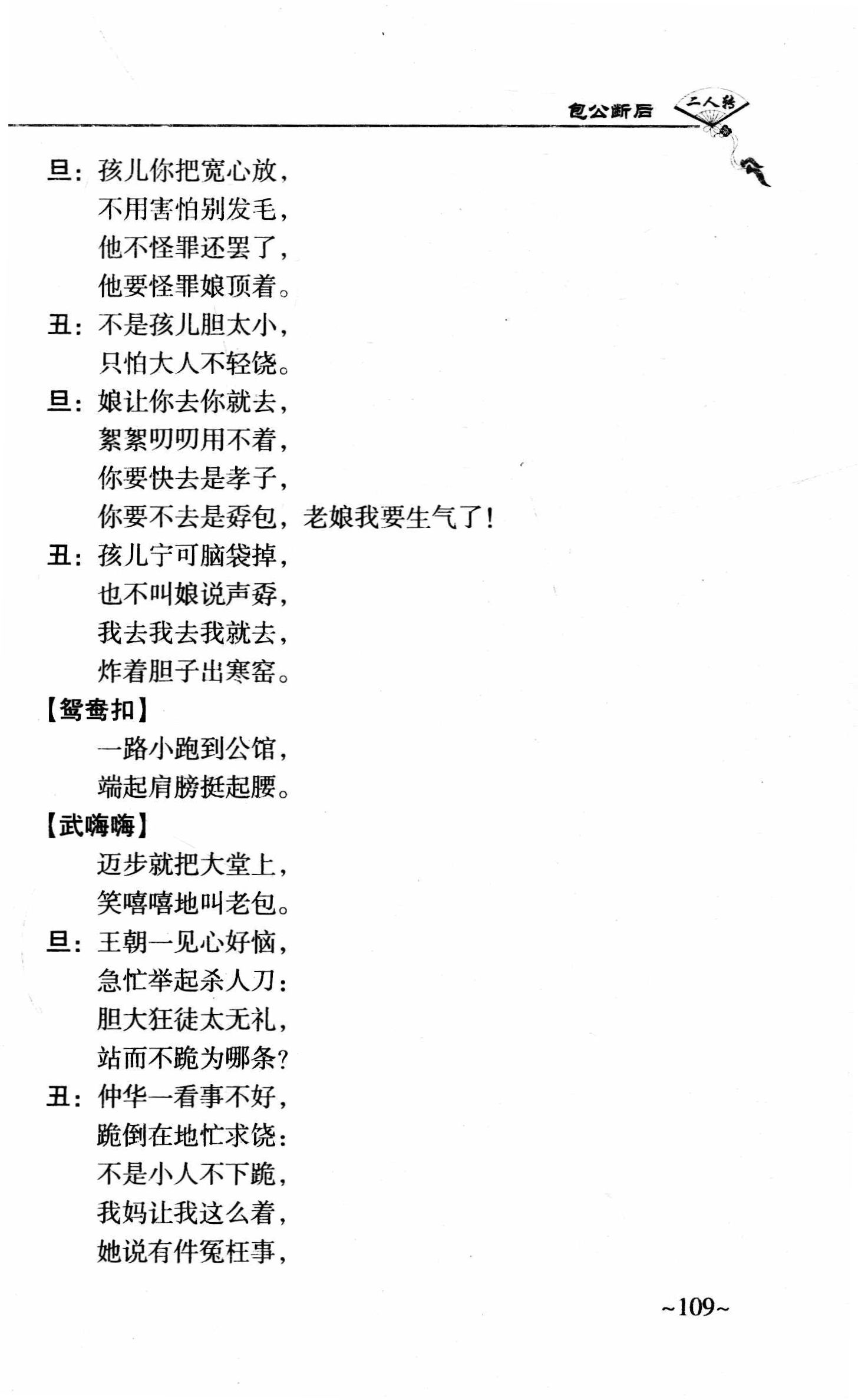 包公断后 二人转

旦：孩儿你把宽心放，
不用害怕别发毛，
他不怪罪还罢了，
他要怪罪娘顶着。
丑：不是孩儿胆太小，
只怕大人不轻饶。
旦：娘让你去你就去，
絮絮叨叨用不着，
你要快去是孝子，
你要不去是孬包，老娘我要生气了！
丑：孩儿宁可脑袋掉，
也不叫娘说声孬，
我去我去我就去，
炸着胆子出寒窑。
【鸳鸯扣】
一路小跑到公馆，
端起肩膀挺起腰。
【武嗨嗨】
迈步就把大堂上，
笑嘻嘻地叫老包。
旦：王朝一见心好恼，
急忙举起杀人刀：
胆大狂徒太无礼，
站而不跪为哪条？
丑：仲华一看事不好，
跪倒在地忙求饶：
不是小人不下跪，
我妈让我这么着，
她说有件冤枉事，

~109~